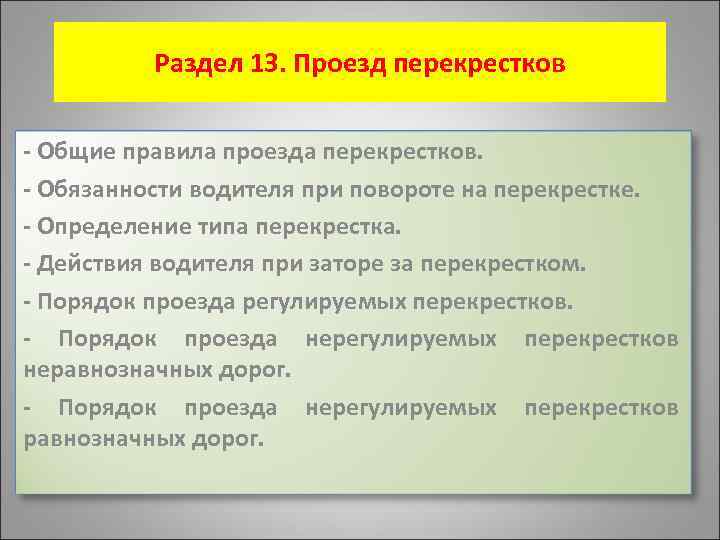 Раздел 13. Проезд перекрестков

- Общие правила проезда перекрестков.

- Обязанности водителя при повороте на перекрестке.

- Определение типа перекрестка.

- Действия водителя при заторе за перекрестком.

- Порядок проезда регулируемых перекрестков.

- Порядок проезда нерегулируемых перекрестков неравнозначных дорог.

- Порядок проезда нерегулируемых перекрестков равнозначных дорог.